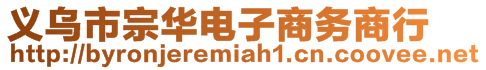 义乌市宗华电子商务商行
http://byronjeremiah1.cn.coovee.net